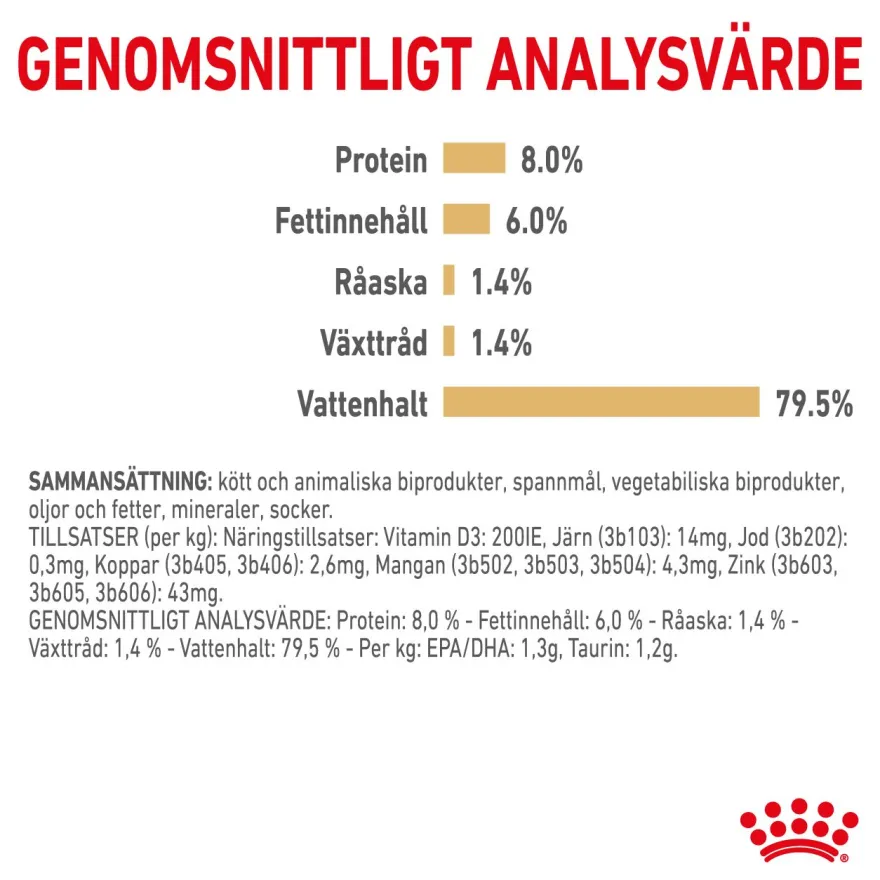 GENOMSNITTLIGT ANALYSVÄRDE

Protein 8.0%

Fettinnehåll 6.0%

Råaska 1.4%

Växttråd 1.4%

Vattenhalt 79.5%

SAMMANSÄTTNING: kött och animaliska biprodukter, spannmål, vegetabiliska biprodukter, oljor och fetter, mineraler, socker.
TILLSATSER (per kg): Näringstillsatser: Vitamin D3: 200IE, Järn (3b103): 14mg, Jod (3b202): 0,3mg, Koppar (3b405, 3b406): 2,6mg, Mangan (3b502, 3b503, 3b504): 4,3mg, Zink (3b603, 3b605, 3b606): 43mg.
GENOMSNITTLIGT ANALYSVÄRDE: Protein: 8,0 % - Fettinnehåll: 6,0 % - Råaska: 1,4 % - Växttråd: 1,4 % - Vattenhalt: 79,5 % - Per kg: EPA/DHA: 1,3g, Taurin: 1,2g.